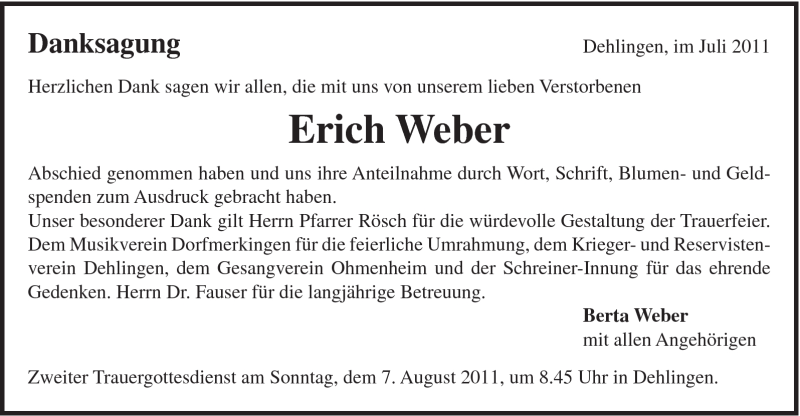 Danksagung

Dehlingen, im Juli 2011

Herzlichen Dank sagen wir allen, die mit uns von unserem lieben Verstorbenen

Erich Weber

Abschied genommen haben und uns ihre Anteilnahme durch Wort, Schrift, Blumen- und Geldspenden zum Ausdruck gebracht haben.
Unser besonderer Dank gilt Herrn Pfarrer Rösch für die würdevolle Gestaltung der Trauerfeier. Dem Musikverein Dorfmerkingen für die feierliche Umrahmung, dem Krieger- und Reservistenverein Dehlingen, dem Gesangverein Ohmenheim und der Schreiner-Innung für das ehrende Gedenken. Herrn Dr. Fauser für die langjährige Betreuung.

Berta Weber
mit allen Angehörigen

Zweiter Trauergottesdienst am Sonntag, dem 7. August 2011, um 8.45 Uhr in Dehlingen.